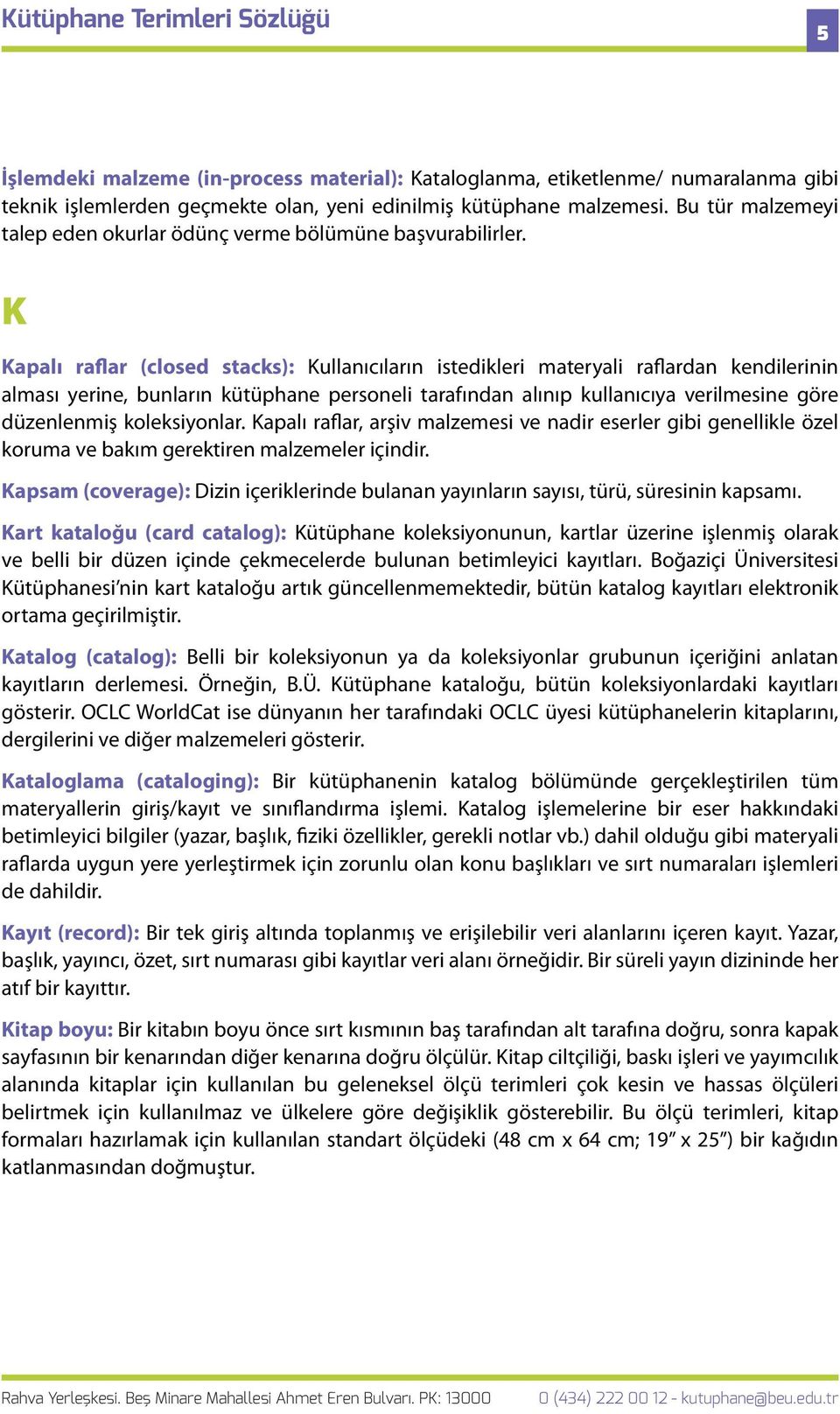 Kütüphane Terimleri Sözlüğü

5

İşlemdeki malzeme (in-process material): Kataloglanma, etiketlenme/ numaralanma gibi teknik işlemlerden geçmekte olan, yeni edinilmiş kütüphane malzemesi. Bu tür malzemeyi talep eden okurlar ödünç verme bölümüne başvurabilirler.

K

Kapalı raflar (closed stacks): Kullanıcıların istedikleri materyali raflardan kendilerinin alması yerine, bunların kütüphane personeli tarafından alınıp kullanıcıya verilmesine göre düzenlenmiş koleksiyonlar. Kapalı raflar, arşiv malzemesi ve nadir eserler gibi genellikle özel koruma ve bakım gerektiren malzemeler içindir.

Kapsam (coverage): Dizin içeriklerinde bulanan yayınların sayısı, türü, süresinin kapsamı.

Kart kataloğu (card catalog): Kütüphane koleksiyonunun, kartlar üzerine işlenmiş olarak ve belli bir düzen içinde çekmecelerde bulunan betimleyici kayıtları. Boğaziçi Üniversitesi Kütüphanesi'nin kart kataloğu artık güncellenmemektedir, bütün katalog kayıtları elektronik ortama geçirilmiştir.

Katalog (catalog): Belli bir koleksiyonun ya da koleksiyonlar grubunun içeriğini anlatan kayıtların derlemesi. Örneğin, B.Ü. Kütüphane kataloğu, bütün koleksiyonlardaki kayıtları gösterir. OCLC WorldCat ise dünyanın her tarafındaki OCLC üyesi kütüphanelerin kitaplarını, dergilerini ve diğer malzemeleri gösterir.

Kataloglama (cataloging): Bir kütüphanenin katalog bölümünde gerçekleştirilen tüm materyallerin giriş/kayıt ve sınıflandırma işlemi. Katalog işlemelerine bir eser hakkındaki betimleyici bilgiler (yazar, başlık, fiziki özellikler, gerekli notlar vb.) dahil olduğu gibi materyali raflarda uygun yere yerleştirmek için zorunlu olan konu başlıkları ve sırt numaraları işlemleri de dahildir.

Kayıt (record): Bir tek giriş altında toplanmış ve erişilebilir veri alanlarını içeren kayıt. Yazar, başlık, yayıncı, özet, sırt numarası gibi kayıtlar veri alanı örneğidir. Bir süreli yayın dizininde her atıf bir kayıttır.

Kitap boyu: Bir kitabın boyu önce sırt kısmının baş tarafından alt tarafına doğru, sonra kapak sayfasının bir kenarından diğer kenarına doğru ölçülür. Kitap ciltçiliği, baskı işleri ve yayımcılık alanında kitaplar için kullanılan bu geleneksel ölçü terimleri çok kesin ve hassas ölçüleri belirtmek için kullanılmaz ve ülkelere göre değişiklik gösterebilir. Bu ölçü terimleri, kitap formaları hazırlamak için kullanılan standart ölçüdeki (48 cm x 64 cm; 19" x 25") bir kağıdın katlanmasından doğmuştur.

Rahva Yerleşkesi. Beş Minare Mahallesi Ahmet Eren Bulvarı. PK: 13000 0 (434) 222 00 12 - kutuphane@beu.edu.tr